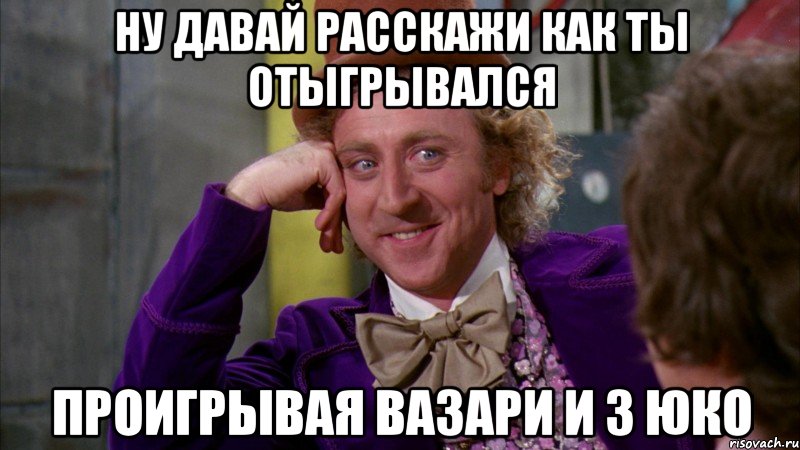 НУ ДАВАЙ РАССКАЖИ КАК ТЫ ОТЫГРЫВАЛСЯ

ПРОИГРЫВАЯ ВАЗАРИ И 3 ЮКО

risovach.ru